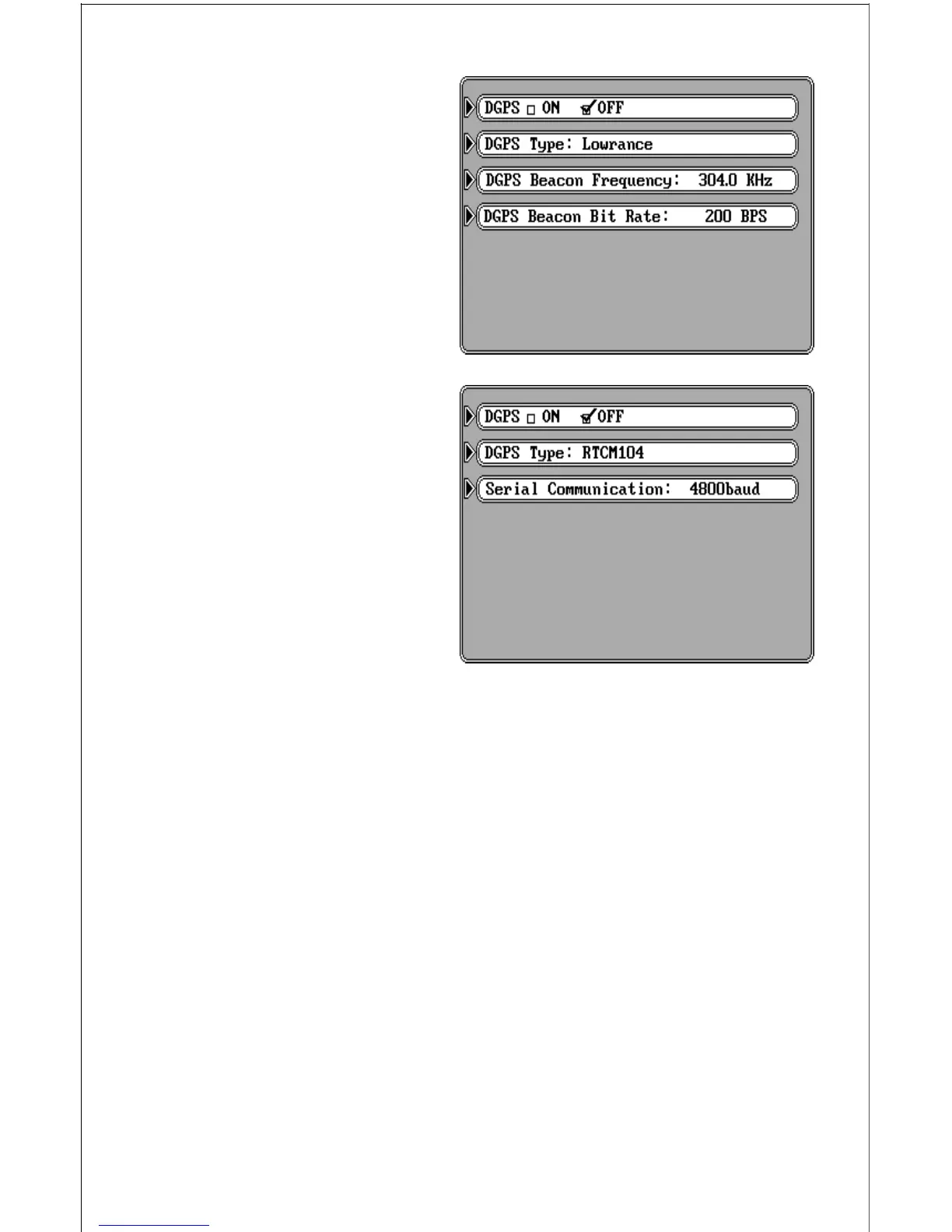 DGPS ☐ ON ☑ OFF

DGPS Type: Lowrance

DGPS Beacon Frequency: 304.0 KHz

DGPS Beacon Bit Rate: 200 BPS

DGPS ☐ ON ☑ OFF

DGPS Type: RTCM104

Serial Communication: 4800baud